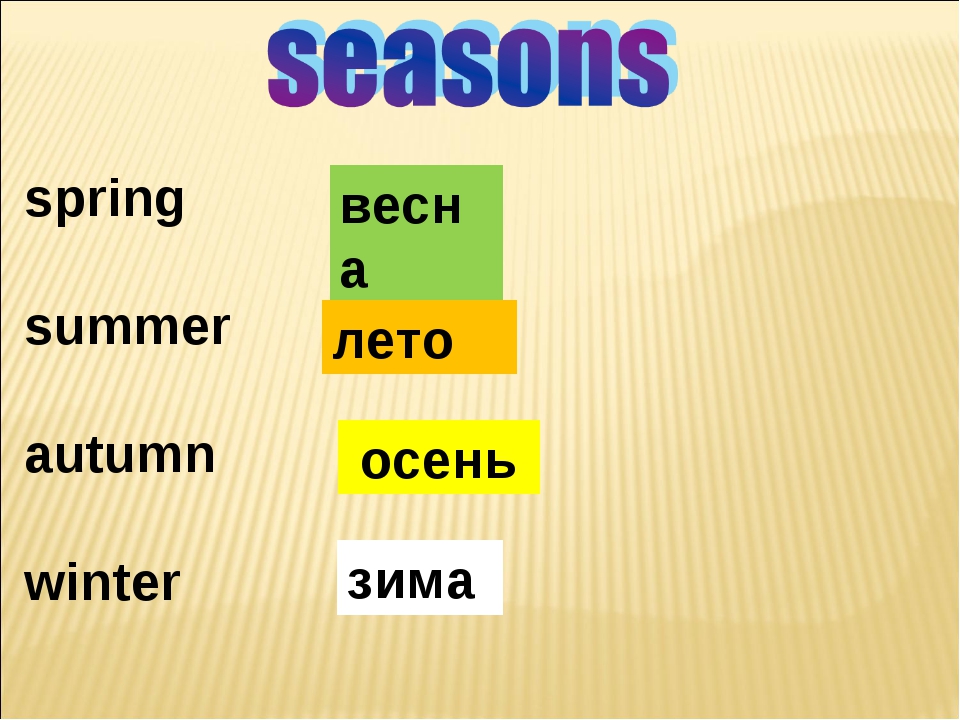 seasons

spring

весна

summer

лето

autumn

осень

winter

зима